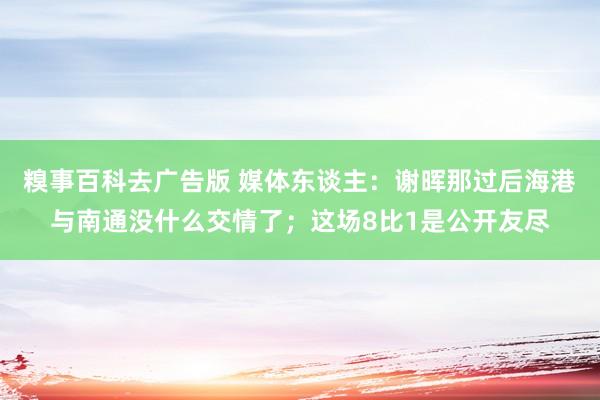 糗事百科去广告版 媒体东谈主：谢晖那过后海港与南通没什么交情了；这场8比1是公开友尽